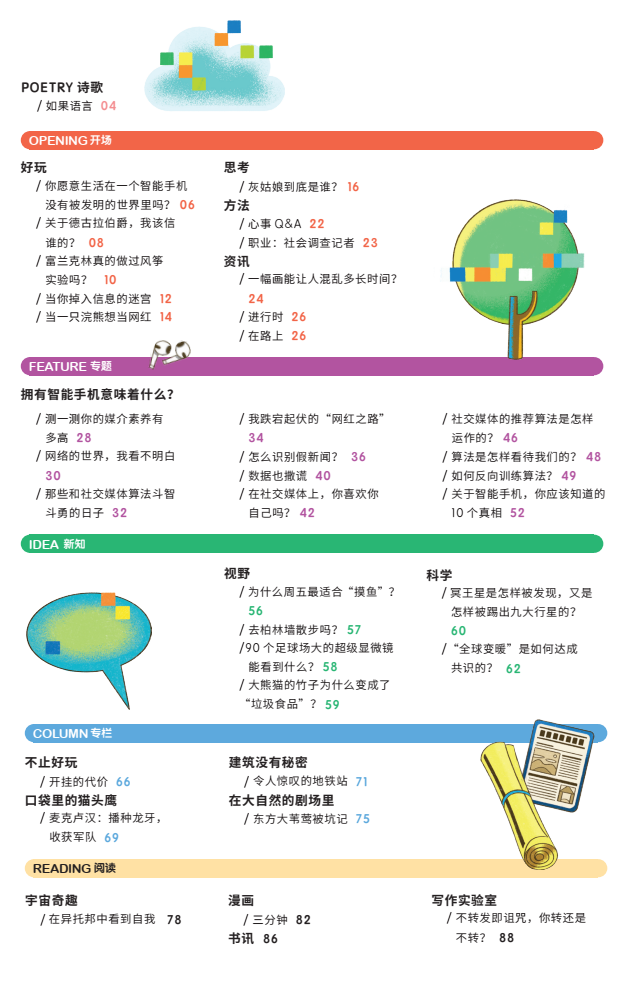 POETRY 诗歌

/ 如果语言 04

OPENING 开场

好玩

/ 你愿意生活在一个智能手机没有被发明的世界里吗？ 06

/ 关于德古拉伯爵，我该信谁的？ 08

/ 富兰克林真的做过风筝实验吗？ 10

/ 当你掉入信息的迷宫 12

/ 当一只浣熊想当网红 14

思考

/ 灰姑娘到底是谁？ 16

方法

/ 心事 Q&A 22

/ 职业：社会调查记者 23

资讯

/ 一幅画能让人混乱多长时间？ 24

/ 进行时 26

/ 在路上 26

FEATURE 专题

拥有智能手机意味着什么？

/ 测一测你的媒介素养有多高 28

/ 网络的世界，我看不明白 30

/ 那些和社交媒体算法斗智斗勇的日子 32

/ 我跌宕起伏的“网红之路” 34

/ 怎么识别假新闻？ 36

/ 数据也撒谎 40

/ 在社交媒体上，你喜欢你自己吗？ 42

/ 社交媒体的推荐算法是怎样运作的？ 46

/ 算法是怎样看待我们的？ 48

/ 如何反向训练算法？ 49

/ 关于智能手机，你应该知道的 10 个真相 52

IDEA 新知

视野

/ 为什么周五最适合“摸鱼”？ 56

/ 去柏林墙散步吗？ 57

/90 个足球场大的超级显微镜能看到什么？ 58

/ 大熊猫的竹子为什么变成了“垃圾食品”？ 59

科学

/ 冥王星是怎样被发现，又是怎样被踢出九大行星的？ 60

/ “全球变暖”是如何达成共识的？ 62

COLUMN 专栏

不止好玩

/ 开挂的代价 66

口袋里的猫头鹰

/ 麦克卢汉：播种龙牙，收获军队 69

建筑没有秘密

/ 令人惊叹的地铁站 71

在大自然的剧场里

/ 东方大苇莺被坑记 75

READING 阅读

宇宙奇趣

/ 在异托邦中看到自我 78

漫画

/ 三分钟 82

书讯 86

写作实验室

/ 不转发即诅咒，你转还是不转？ 88